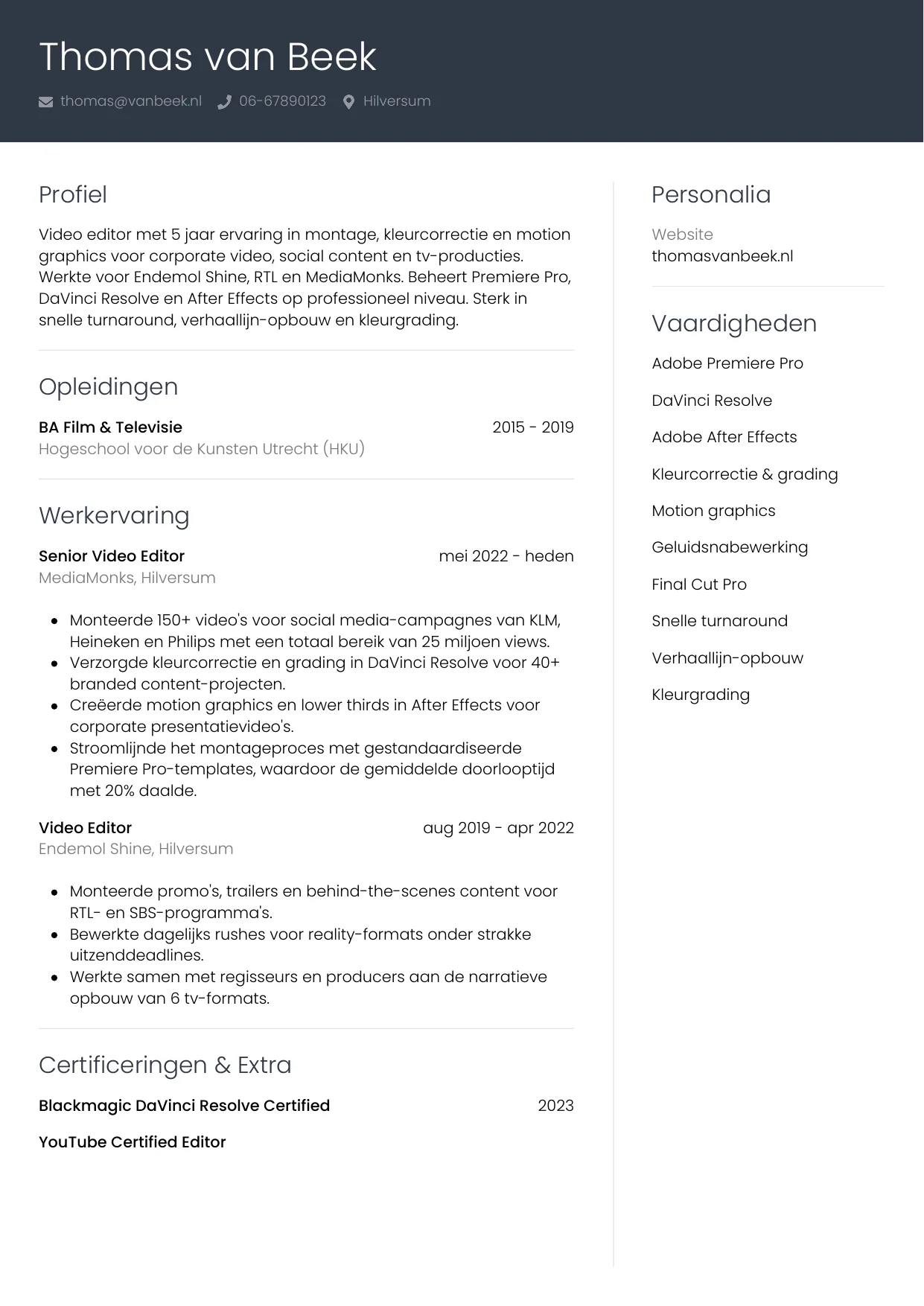 Thomas van Beek

thomas@vanbeek.nl 06-67890123 Hilversum

Profiel

Video editor met 5 jaar ervaring in montage, kleurcorrectie en motion graphics voor corporate video, social content en tv-producties. Werkte voor Endemol Shine, RTL en MediaMonks. Beheert Premiere Pro, DaVinci Resolve en After Effects op professioneel niveau. Sterk in snelle turnaround, verhaallijn-opbouw en kleurgrading.

Opleidingen

BA Film & Televisie 2015 - 2019
Hogeschool voor de Kunsten Utrecht (HKU)

Werkervaring

Senior Video Editor mei 2022 - heden
MediaMonks, Hilversum

- Monteerde 150+ video's voor social media-campagnes van KLM, Heineken en Philips met een totaal bereik van 25 miljoen views.
- Verzorgde kleurcorrectie en grading in DaVinci Resolve voor 40+ branded content-projecten.
- Creëerde motion graphics en lower thirds in After Effects voor corporate presentatievideo's.
- Stroomlijnde het montageproces met gestandaardiseerde Premiere Pro-templates, waardoor de gemiddelde doorlooptijd met 20% daalde.

Video Editor aug 2019 - apr 2022
Endemol Shine, Hilversum

- Monteerde promo's, trailers en behind-the-scenes content voor RTL- en SBS-programma's.
- Bewerkte dagelijks rushes voor reality-formats onder strakke uitzenddeadlines.
- Werkte samen met regisseurs en producers aan de narratieve opbouw van 6 tv-formats.

Certificeringen & Extra

Blackmagic DaVinci Resolve Certified 2023

YouTube Certified Editor

Personalia

Website
thomasvanbeek.nl

Vaardigheden

Adobe Premiere Pro

DaVinci Resolve

Adobe After Effects

Kleurcorrectie & grading

Motion graphics

Geluidsnabewerking

Final Cut Pro

Snelle turnaround

Verhaallijn-opbouw

Kleurgrading